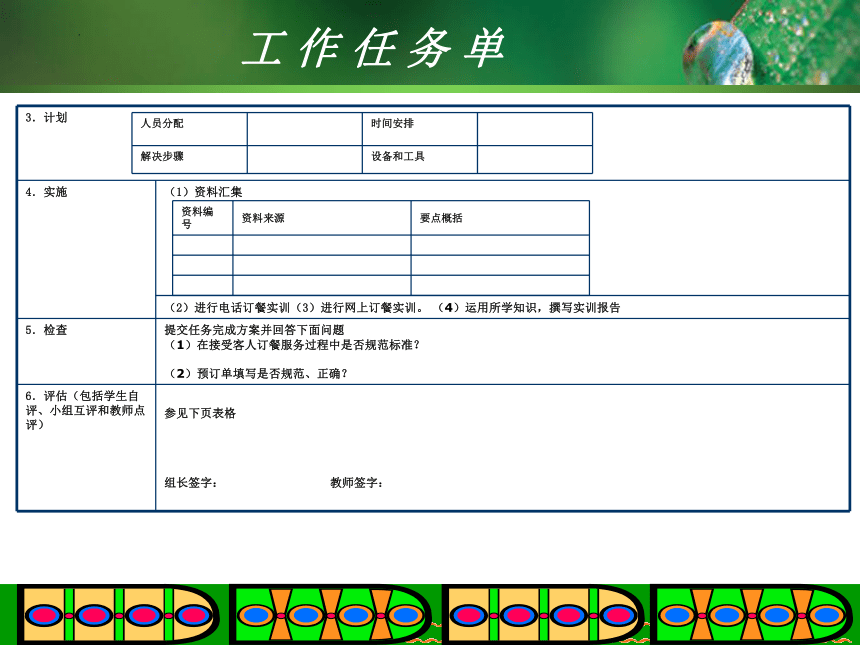 工作任务单

3. 计划

| 人员分配 | | 时间安排 | |
|---|---|---|---|
| 解决步骤 | | 设备和工具 | |

4. 实施

（1）资料汇集

| 资料编号 | 资料来源 | 要点概括 |
|---|---|---|
| | | |
| | | |
| | | |

（2）进行电话订餐实训（3）进行网上订餐实训。（4）运用所学知识，撰写实训报告

5. 检查

提交任务完成方案并回答下面问题
（1）在接受客人订餐服务过程中是否规范标准？

（2）预订单填写是否规范、正确？

6. 评估（包括学生自评、小组互评和教师点评）

参见下页表格

组长签字： 教师签字：